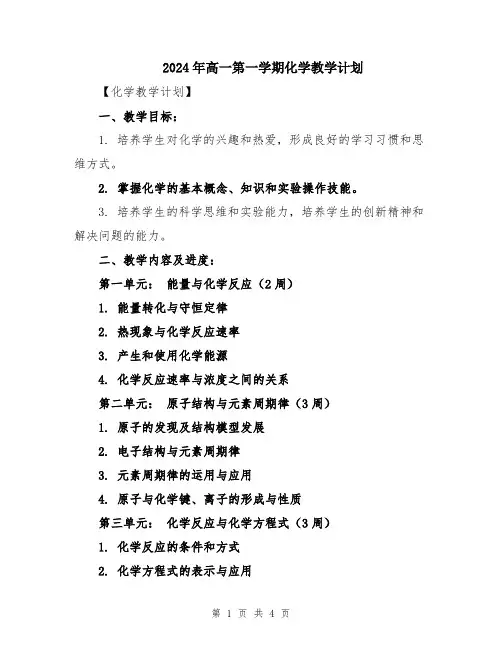 2024年高一第一学期化学教学计划

【化学教学计划】

一、教学目标：

1. 培养学生对化学的兴趣和热爱，形成良好的学习习惯和思维方式。

2. 掌握化学的基本概念、知识和实验操作技能。

3. 培养学生的科学思维和实验能力，培养学生的创新精神和解决问题的能力。

二、教学内容及进度：

第一单元： 能量与化学反应（2周）

1. 能量转化与守恒定律

2. 热现象与化学反应速率

3. 产生和使用化学能源

4. 化学反应速率与浓度之间的关系

第二单元： 原子结构与元素周期律（3周）

1. 原子的发现及结构模型发展

2. 电子结构与元素周期律

3. 元素周期律的运用与应用

4. 原子与化学键、离子的形成与性质

第三单元： 化学反应与化学方程式（3周）

1. 化学反应的条件和方式

2. 化学方程式的表示与应用

第 1 页 共 4 页